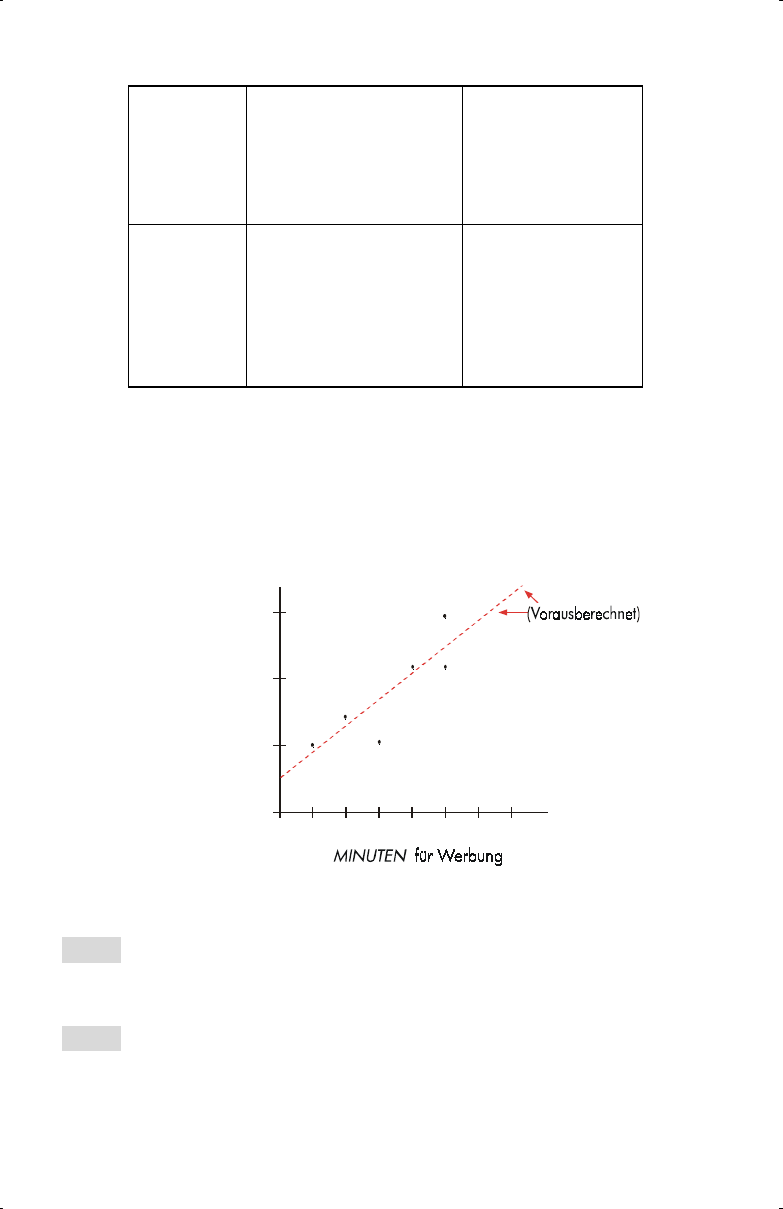 (Vorausberechnet)

MINUTEN für Werbung